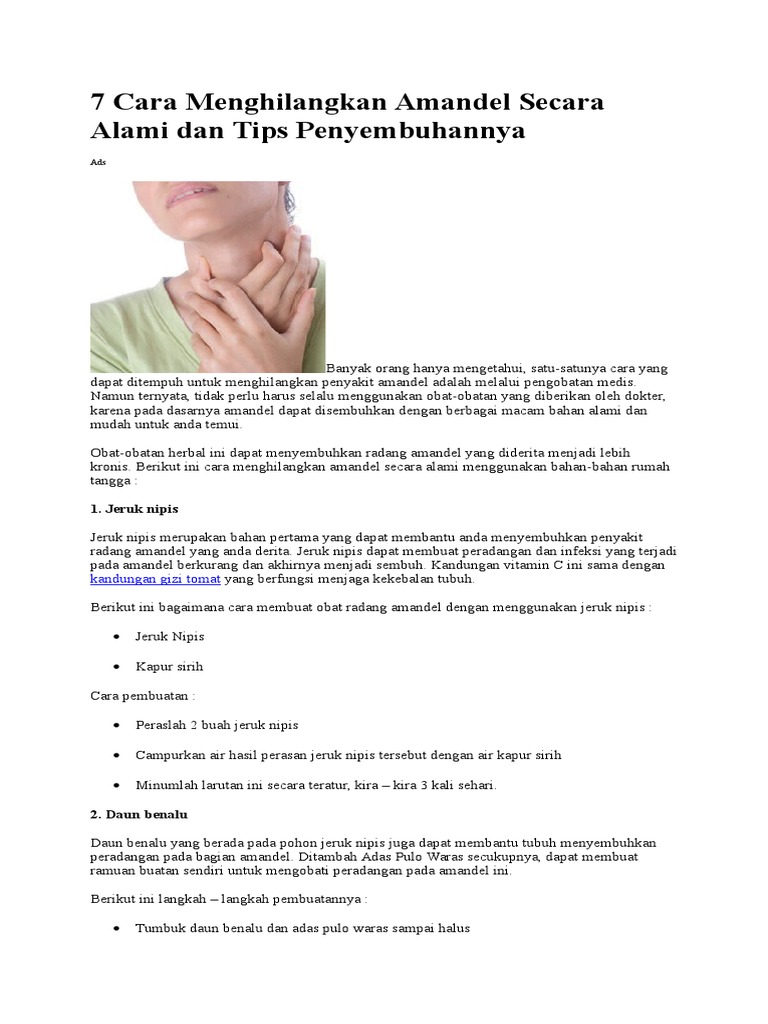 7 Cara Menghilangkan Amandel Secara Alami dan Tips Penyembuhannya

Ads

Banyak orang hanya mengetahui, satu-satunya cara yang dapat ditempuh untuk menghilangkan penyakit amandel adalah melalui pengobatan medis. Namun ternyata, tidak perlu harus selalu menggunakan obat-obatan yang diberikan oleh dokter, karena pada dasarnya amandel dapat disembuhkan dengan berbagai macam bahan alami dan mudah untuk anda temui.

Obat-obatan herbal ini dapat menyembuhkan radang amandel yang diderita menjadi lebih kronis. Berikut ini cara menghilangkan amandel secara alami menggunakan bahan-bahan rumah tangga :

1. Jeruk nipis

Jeruk nipis merupakan bahan pertama yang dapat membantu anda menyembuhkan penyakit radang amandel yang anda derita. Jeruk nipis dapat membuat peradangan dan infeksi yang terjadi pada amandel berkurang dan akhirnya menjadi sembuh. Kandungan vitamin C ini sama dengan kandungan gizi tomat yang berfungsi menjaga kekebalan tubuh.

Berikut ini bagaimana cara membuat obat radang amandel dengan menggunakan jeruk nipis :

• Jeruk Nipis

• Kapur sirih

Cara pembuatan :

• Peraslah 2 buah jeruk nipis

• Campurkan air hasil perasan jeruk nipis tersebut dengan air kapur sirih

• Minumlah larutan ini secara teratur, kira – kira 3 kali sehari.

2. Daun benalu

Daun benalu yang berada pada pohon jeruk nipis juga dapat membantu tubuh menyembuhkan peradangan pada bagian amandel. Ditambah Adas Pulo Waras secukupnya, dapat membuat ramuan buatan sendiri untuk mengobati peradangan pada amandel ini.

Berikut ini langkah – langkah pembuatannya :

• Tumbuk daun benalu dan adas pulo waras sampai halus